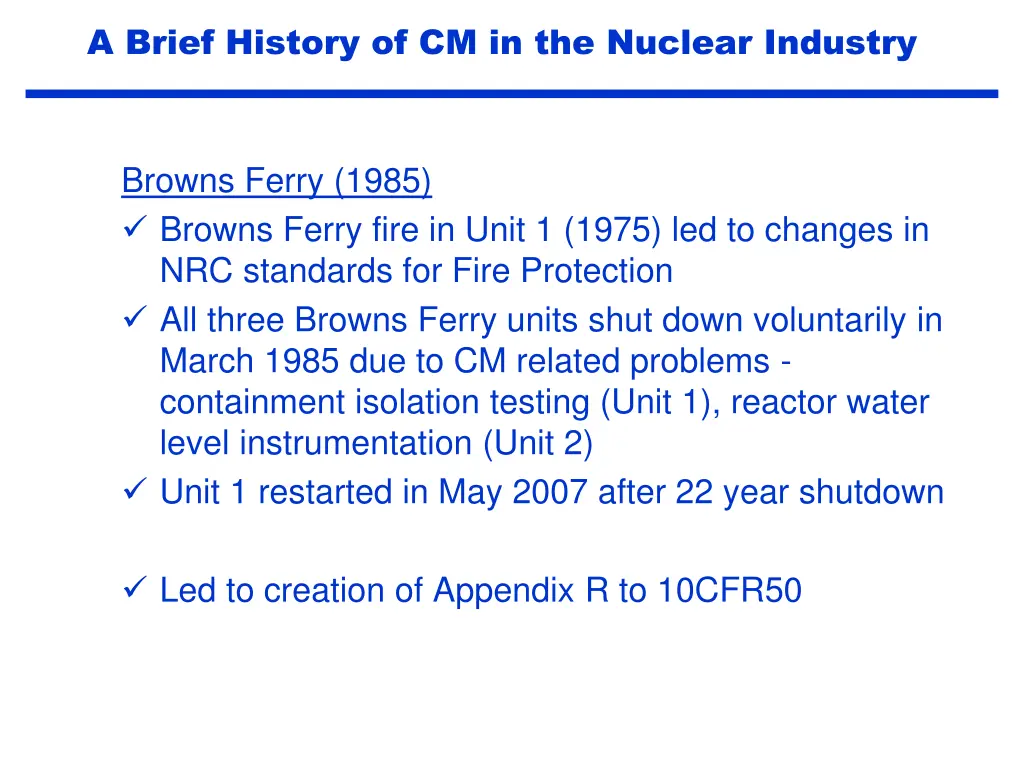 A Brief History of CM in the Nuclear Industry

Browns Ferry (1985)

✓ Browns Ferry fire in Unit 1 (1975) led to changes in NRC standards for Fire Protection

✓ All three Browns Ferry units shut down voluntarily in March 1985 due to CM related problems - containment isolation testing (Unit 1), reactor water level instrumentation (Unit 2)

✓ Unit 1 restarted in May 2007 after 22 year shutdown

✓ Led to creation of Appendix R to 10CFR50